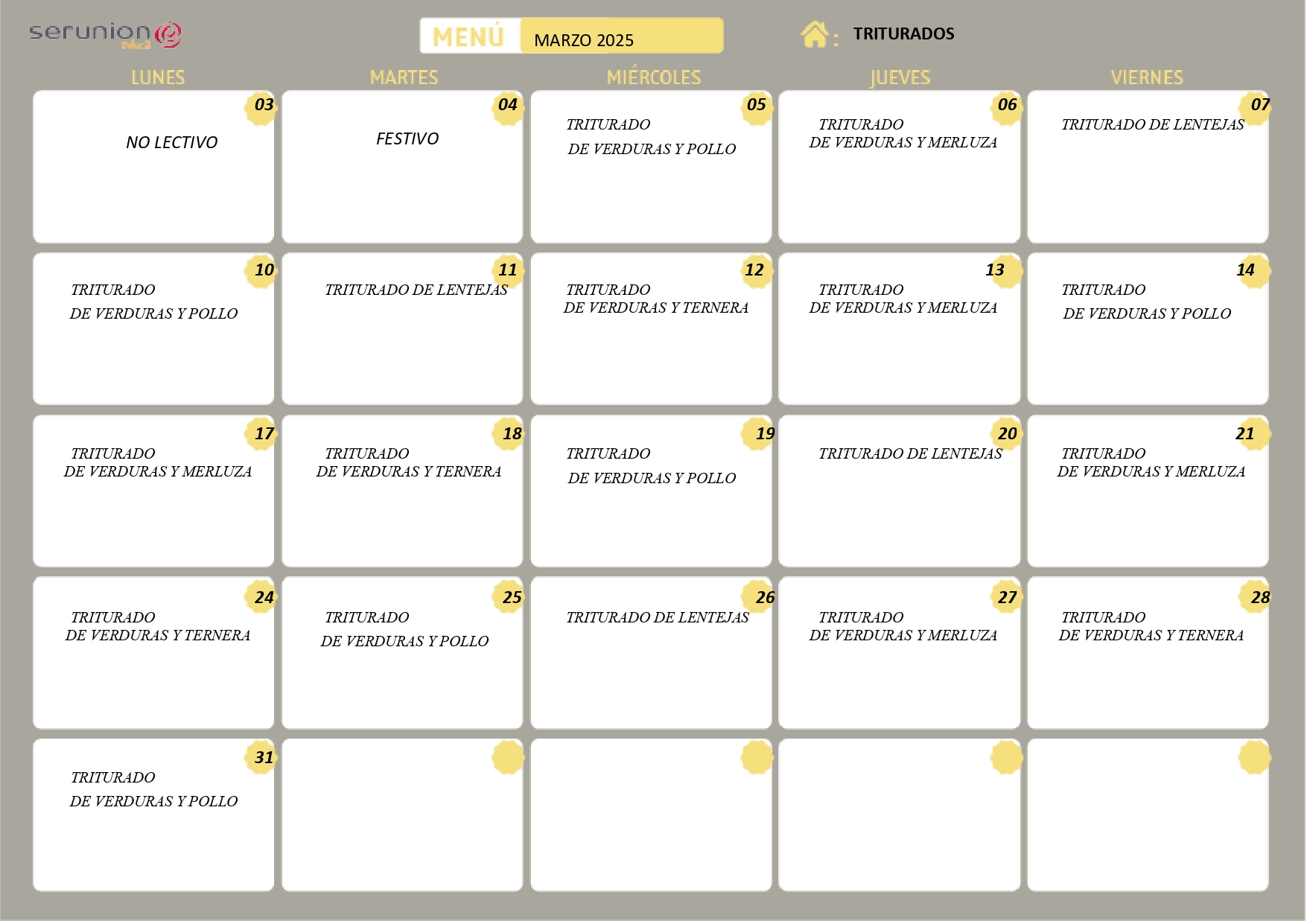 serunion

MENÚ MARZO 2025

: TRITURADOS

| LUNES | MARTES | MIÉRCOLES | JUEVES | VIERNES |
|---|---|---|---|---|
| 03 NO LECTIVO | 04 FESTIVO | 05 TRITURADO DE VERDURAS Y POLLO | 06 TRITURADO DE VERDURAS Y MERLUZA | 07 TRITURADO DE LENTEJAS |
| 10 TRITURADO DE VERDURAS Y POLLO | 11 TRITURADO DE LENTEJAS | 12 TRITURADO DE VERDURAS Y TERNERA | 13 TRITURADO DE VERDURAS Y MERLUZA | 14 TRITURADO DE VERDURAS Y POLLO |
| 17 TRITURADO DE VERDURAS Y MERLUZA | 18 TRITURADO DE VERDURAS Y TERNERA | 19 TRITURADO DE VERDURAS Y POLLO | 20 TRITURADO DE LENTEJAS | 21 TRITURADO DE VERDURAS Y MERLUZA |
| 24 TRITURADO DE VERDURAS Y TERNERA | 25 TRITURADO DE VERDURAS Y POLLO | 26 TRITURADO DE LENTEJAS | 27 TRITURADO DE VERDURAS Y MERLUZA | 28 TRITURADO DE VERDURAS Y TERNERA |
| 31 TRITURADO DE VERDURAS Y POLLO | | | | |